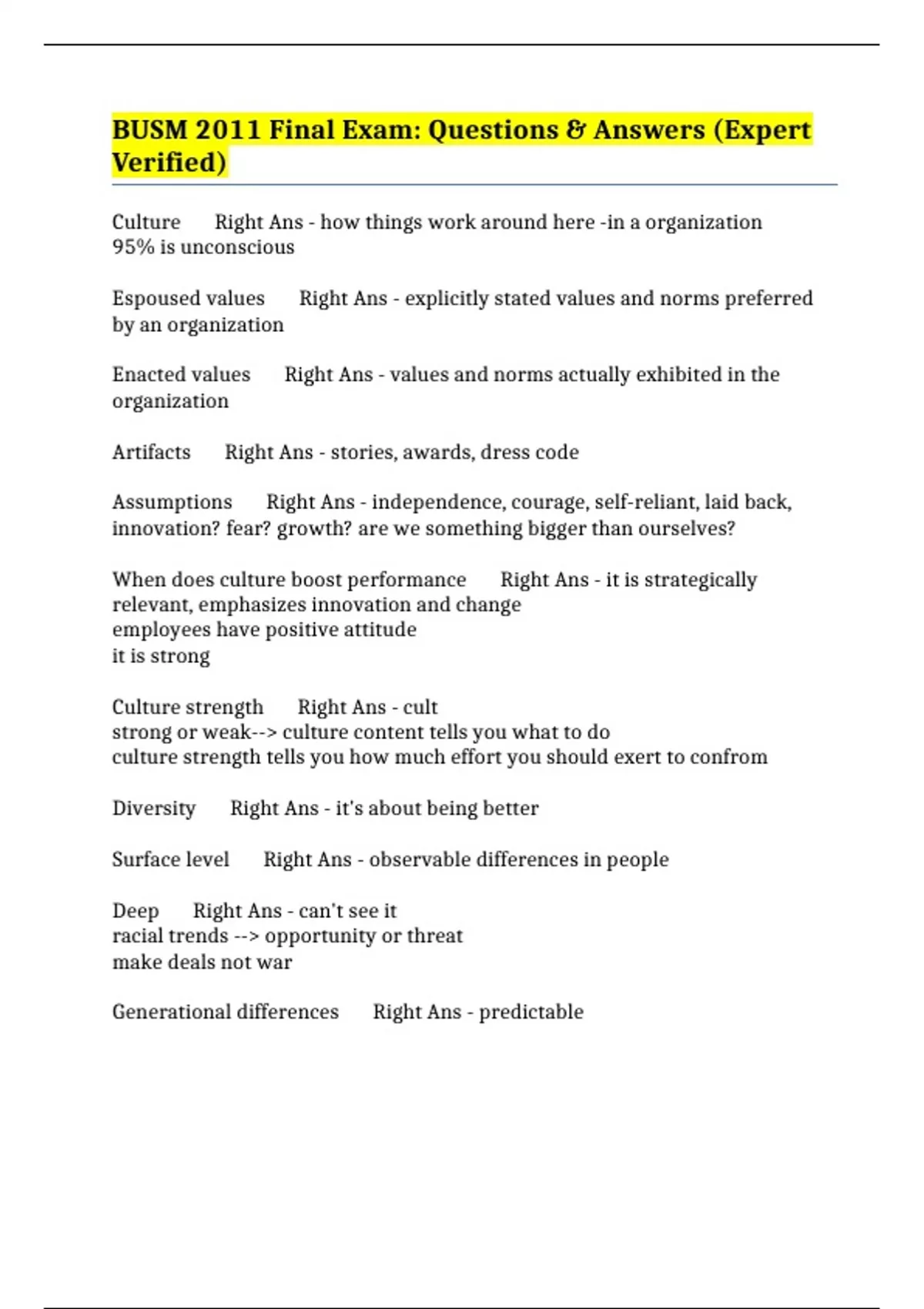 BUSM 2011 Final Exam: Questions & Answers (Expert Verified)

Culture Right Ans - how things work around here -in a organization
95% is unconscious

Espoused values Right Ans - explicitly stated values and norms preferred by an organization

Enacted values Right Ans - values and norms actually exhibited in the organization

Artifacts Right Ans - stories, awards, dress code

Assumptions Right Ans - independence, courage, self-reliant, laid back, innovation? fear? growth? are we something bigger than ourselves?

When does culture boost performance Right Ans - it is strategically relevant, emphasizes innovation and change
employees have positive attitude
it is strong

Culture strength Right Ans - cult
strong or weak--> culture content tells you what to do
culture strength tells you how much effort you should exert to confrom

Diversity Right Ans - it's about being better

Surface level Right Ans - observable differences in people

Deep Right Ans - can't see it
racial trends --> opportunity or threat
make deals not war

Generational differences Right Ans - predictable